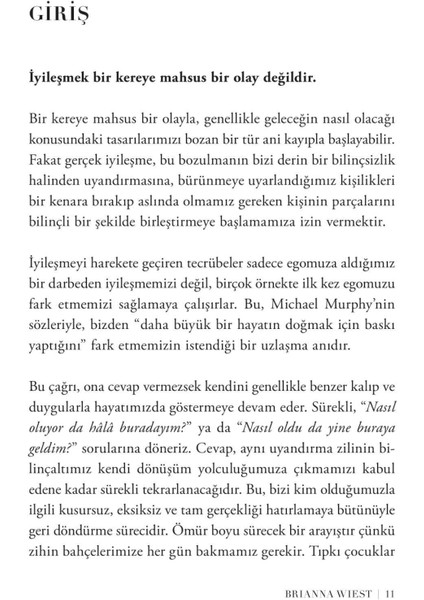 GİRİŞ

İyileşmek bir kereye mahsus bir olay değildir.

Bir kereye mahsus bir olayla, genellikle geleceğin nasıl olacağı konusundaki tasarılarımızı bozan bir tür ani kayıpla başlayabilir. Fakat gerçek iyileşme, bu bozulmanın bizi derin bir bilinçsizlik halinden uyandırmasına, bürünmeye uyarlandığımız kişilikleri bir kenara bırakıp aslında olmamız gereken kişinin parçalarını bilinçli bir şekilde birleştirmeye başlamamıza izin vermektir.

İyileşmeyi harekete geçiren tecrübeler sadece egomuza aldığımız bir darbeden iyileşmemizi değil, birçok örnekte ilk kez egomuzu fark etmemizi sağlamaya çalışırlar. Bu, Michael Murphy'nin sözleriyle, bizden "daha büyük bir hayatın doğmak için baskı yaptığını" fark etmemizin istendiği bir uzlaşma anıdır.

Bu çağrı, ona cevap vermezsek kendini genellikle benzer kalıp ve duygularla hayatımızda göstermeye devam eder. Sürekli, "Nasıl oluyor da hâlâ buradayım?" ya da "Nasıl oldu da yine buraya geldim?" sorularına döneriz. Cevap, aynı uyandırma zilinin bilinçaltımız kendi dönüşüm yolculuğumuza çıkmamızı kabul edene kadar sürekli tekrarlanacağıdır. Bu, bizi kim olduğumuzla ilgili kusursuz, eksiksiz ve tam gerçekliği hatırlamaya bütünüyle geri döndürme sürecidir. Ömür boyu sürecek bir arayıştır çünkü zihin bahçelerimize her gün bakmamız gerekir. Tıpkı çocuklar

BRIANNA WIEST | 11